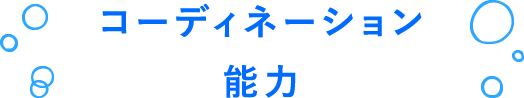 コーディネーション

能力